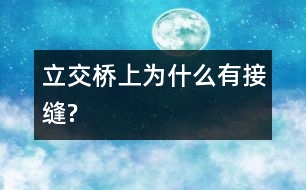 立交桥上为什么有接缝?